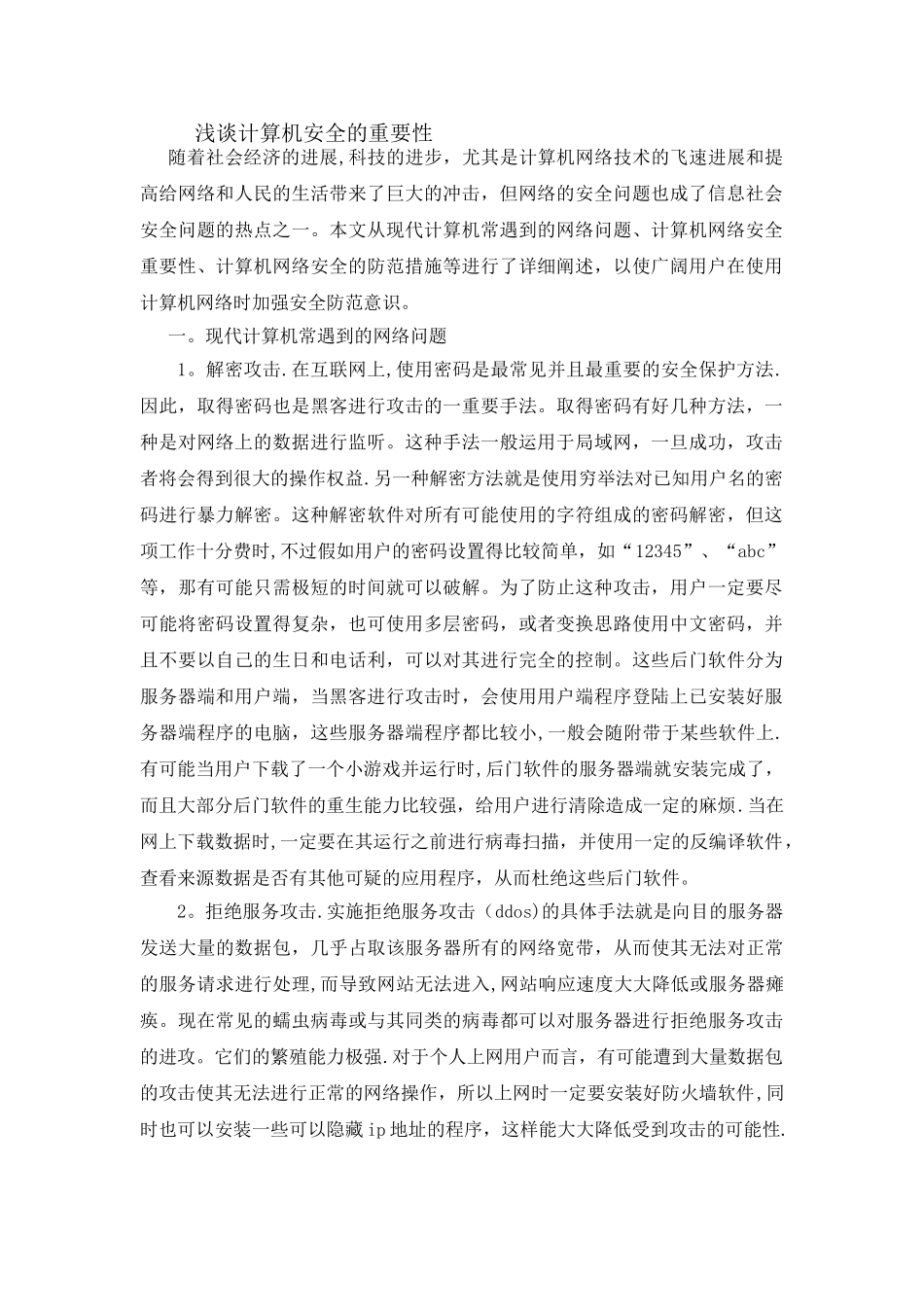 浅谈计算机安全的重要性

随着社会经济的进展,科技的进步，尤其是计算机网络技术的飞速进展和提高给网络和人民的生活带来了巨大的冲击，但网络的安全问题也成了信息社会安全问题的热点之一。本文从现代计算机常遇到的网络问题、计算机网络安全重要性、计算机网络安全的防范措施等进行了详细阐述，以使广阔用户在使用计算机网络时加强安全防范意识。

一。现代计算机常遇到的网络问题

1。解密攻击.在互联网上,使用密码是最常见并且最重要的安全保护方法.因此，取得密码也是黑客进行攻击的一重要手法。取得密码有好几种方法，一种是对网络上的数据进行监听。这种手法一般运用于局域网，一旦成功，攻击者将会得到很大的操作权益.另一种解密方法就是使用穷举法对已知用户名的密码进行暴力解密。这种解密软件对所有可能使用的字符组成的密码解密，但这项工作十分费时,不过假如用户的密码设置得比较简单，如“12345”、“abc”等，那有可能只需极短的时间就可以破解。为了防止这种攻击，用户一定要尽可能将密码设置得复杂，也可使用多层密码，或者变换思路使用中文密码，并且不要以自己的生日和电话利，可以对其进行完全的控制。这些后门软件分为服务器端和用户端，当黑客进行攻击时，会使用用户端程序登陆上已安装好服务器端程序的电脑，这些服务器端程序都比较小,一般会随附带于某些软件上.有可能当用户下载了一个小游戏并运行时,后门软件的服务器端就安装完成了，而且大部分后门软件的重生能力比较强，给用户进行清除造成一定的麻烦.当在网上下载数据时,一定要在其运行之前进行病毒扫描，并使用一定的反编译软件，查看来源数据是否有其他可疑的应用程序，从而杜绝这些后门软件。

2。拒绝服务攻击.实施拒绝服务攻击（ddos)的具体手法就是向目的服务器发送大量的数据包，几乎占取该服务器所有的网络宽带，从而使其无法对正常的服务请求进行处理,而导致网站无法进入,网站响应速度大大降低或服务器瘫痪。现在常见的蠕虫病毒或与其同类的病毒都可以对服务器进行拒绝服务攻击的进攻。它们的繁殖能力极强.对于个人上网用户而言，有可能遭到大量数据包的攻击使其无法进行正常的网络操作，所以上网时一定要安装好防火墙软件,同时也可以安装一些可以隐藏ip地址的程序，这样能大大降低受到攻击的可能性.